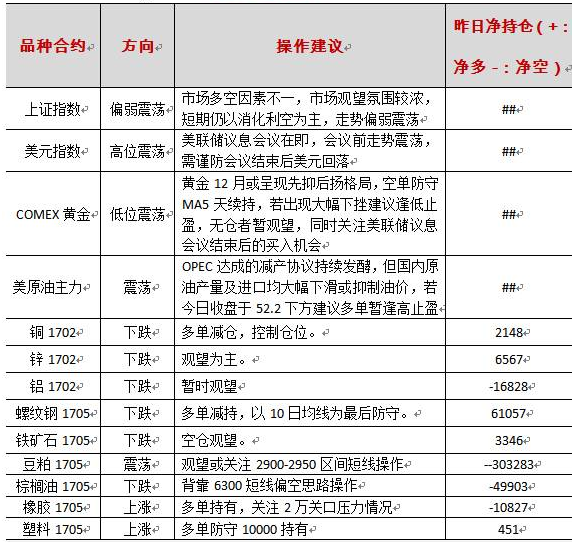 | 品种合约 | 方向 | 操作建议 | 昨日净持仓（+：净多 -：净空） |
|---|---|---|---|
| 上证指数 | 偏弱震荡 | 市场多空因素不一，市场观望氛围较浓，短期仍以消化利空为主，走势偏弱震荡 | ## |
| 美元指数 | 高位震荡 | 美联储议息会议在即，会议前走势震荡，需谨防会议结束后美元回落 | ## |
| COMEX 黄金 | 低位震荡 | 黄金 12 月或呈现先抑后扬格局，空单防守 MA5 天续持，若出现大幅下挫建议逢低止盈，无仓者暂观望，同时关注美联储议息会议结束后的买入机会 | ## |
| 美原油主力 | 震荡 | OPEC 达成的减产协议持续发酵，但国内原油产量及进口均大幅下滑或抑制油价，若今日收盘于 52.2 下方建议多单暂逢高止盈 | ## |
| 铜 1702 | 下跌 | 多单减仓，控制仓位。 | 2148 |
| 锌 1702 | 下跌 | 观望为主。 | 6567 |
| 铝 1702 | 下跌 | 暂时观望 | -16828 |
| 螺纹钢 1705 | 下跌 | 多单减持，以 10 日均线为最后防守。 | 61057 |
| 铁矿石 1705 | 下跌 | 空仓观望。 | 3346 |
| 豆粕 1705 | 震荡 | 观望或关注 2900-2950 区间短线操作 | --303283 |
| 棕榈油 1705 | 下跌 | 背靠 6300 短线偏空思路操作 | -49903 |
| 橡胶 1705 | 上涨 | 多单持有，关注 2 万关口压力情况 | -10827 |
| 塑料 1705 | 上涨 | 多单防守 10000 持有 | 451 |